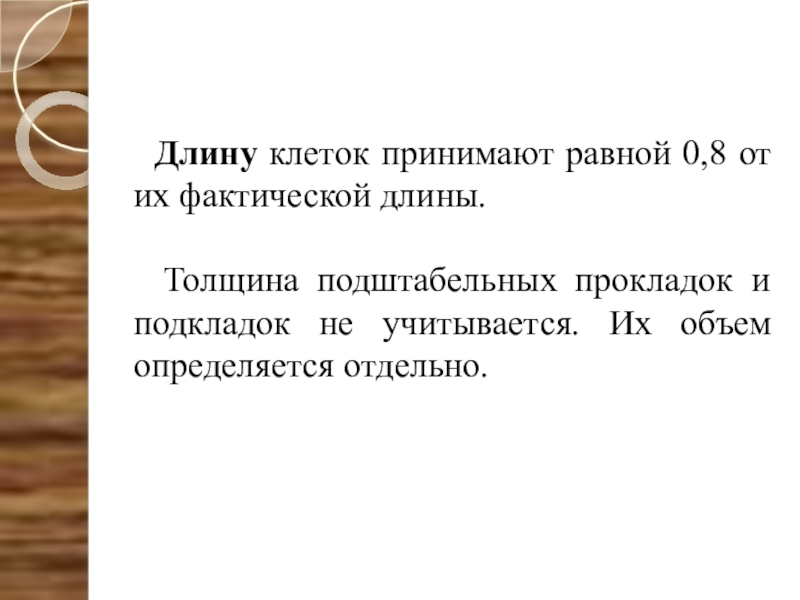 Длину клеток принимают равной 0,8 от их фактической длины.

Толщина подштабельных прокладок и подкладок не учитывается. Их объем определяется отдельно.